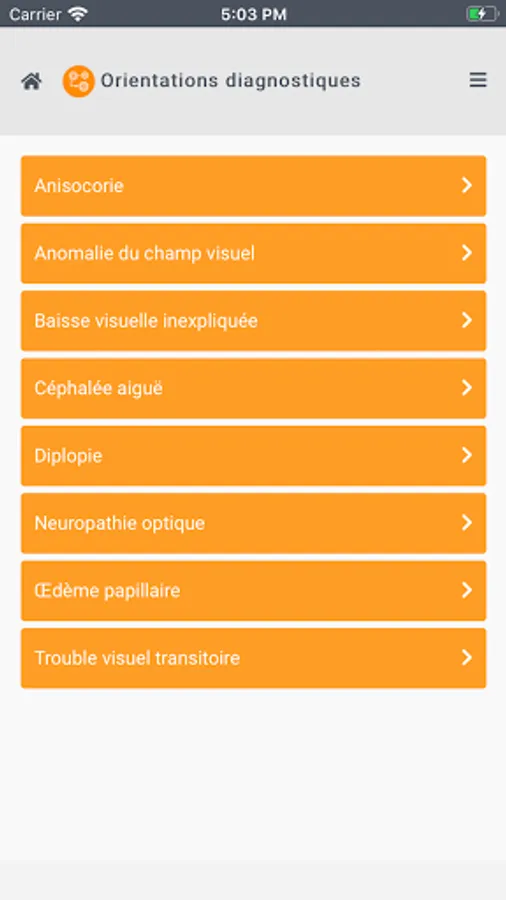 Carrier 5:03 PM

Orientations diagnostiques

Anisocorie

Anomalie du champ visuel

Baisse visuelle inexpliquée

Céphalée aiguë

Diplopie

Neuropathie optique

Œdème papillaire

Trouble visuel transitoire